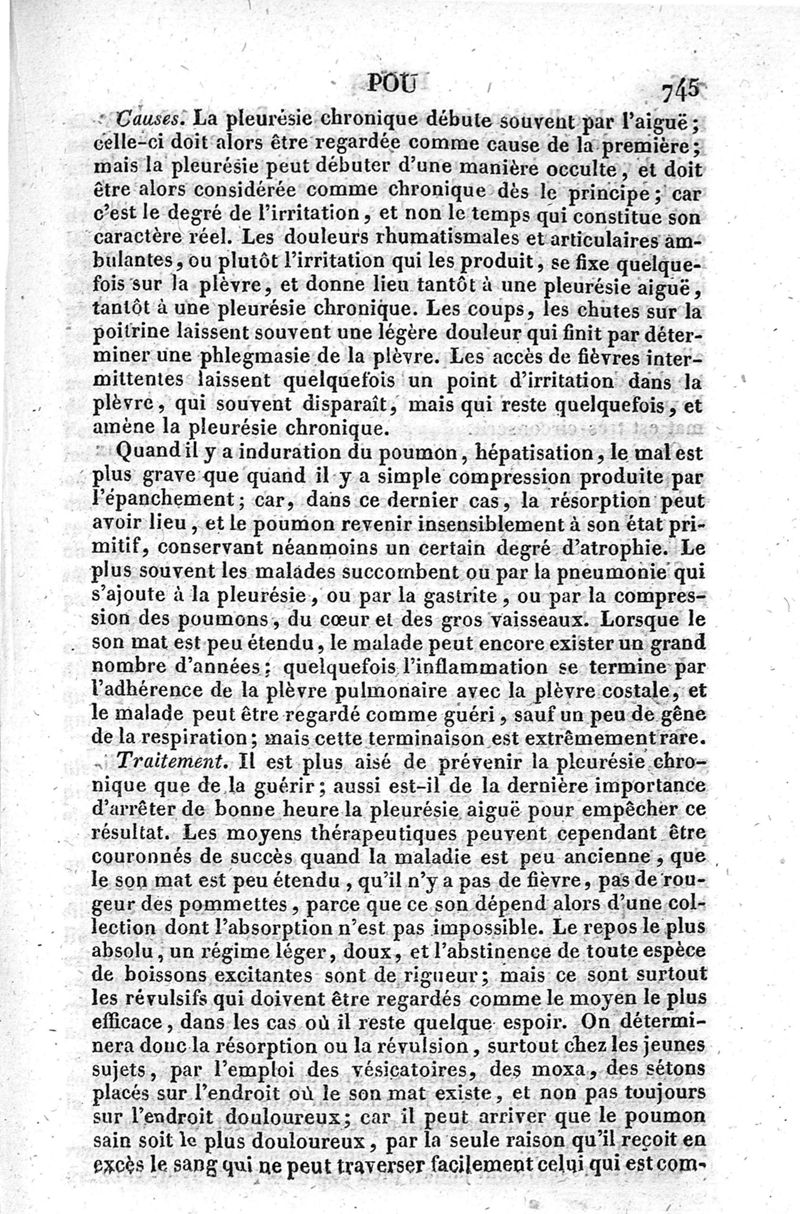 POU 745

Causes. La pleurésie chronique débute souvent par l'aiguë; celle-ci doit alors être regardée comme cause de la première; mais la pleurésie peut débuter d'une manière occulte, et doit être alors considérée comme chronique dès le principe; car c'est le degré de l'irritation, et non le temps qui constitue son caractère réel. Les douleurs rhumatismales et articulaires ambulantes, ou plutôt l'irritation qui les produit, se fixe quelquefois sur la plèvre, et donne lieu tantôt à une pleurésie aiguë, tantôt à une pleurésie chronique. Les coups, les chutes sur la poitrine laissent souvent une légère douleur qui finit par déterminer une phlegmasie de la plèvre. Les accès de fièvres intermittentes laissent quelquefois un point d'irritation dans la plèvre, qui souvent disparaît, mais qui reste quelquefois, et amène la pleurésie chronique.

Quand il y a induration du poumon, hépatisation, le mal est plus grave que quand il y a simple compression produite par l'épanchement; car, dans ce dernier cas, la résorption peut avoir lieu, et le poumon revenir insensiblement à son état primitif, conservant néanmoins un certain degré d'atrophie. Le plus souvent les malades succombent ou par la pneumonie qui s'ajoute à la pleurésie, ou par la gastrite, ou par la compression des poumons, du cœur et des gros vaisseaux. Lorsque le son mat est peu étendu, le malade peut encore exister un grand nombre d'années; quelquefois l'inflammation se termine par l'adhérence de la plèvre pulmonaire avec la plèvre costale, et le malade peut être regardé comme guéri, sauf un peu de gêne de la respiration; mais cette terminaison est extrêmement rare.

Traitement. Il est plus aisé de prévenir la pleurésie chronique que de la guérir; aussi est-il de la dernière importance d'arrêter de bonne heure la pleurésie aiguë pour empêcher ce résultat. Les moyens thérapeutiques peuvent cependant être couronnés de succès quand la maladie est peu ancienne, que le son mat est peu étendu, qu'il n'y a pas de fièvre, pas de rougeur des pommettes, parce que ce son dépend alors d'une collection dont l'absorption n'est pas impossible. Le repos le plus absolu, un régime léger, doux, et l'abstinence de toute espèce de boissons excitantes sont de rigueur; mais ce sont surtout les révulsifs qui doivent être regardés comme le moyen le plus efficace, dans les cas où il reste quelque espoir. On déterminera donc la résorption ou la révulsion, surtout chez les jeunes sujets, par l'emploi des vésicatoires, des moxa, des sétons placés sur l'endroit où le son mat existe, et non pas toujours sur l'endroit douloureux; car il peut arriver que le poumon sain soit le plus douloureux, par la seule raison qu'il reçoit en excès le sang qui ne peut traverser facilement celui qui est com-